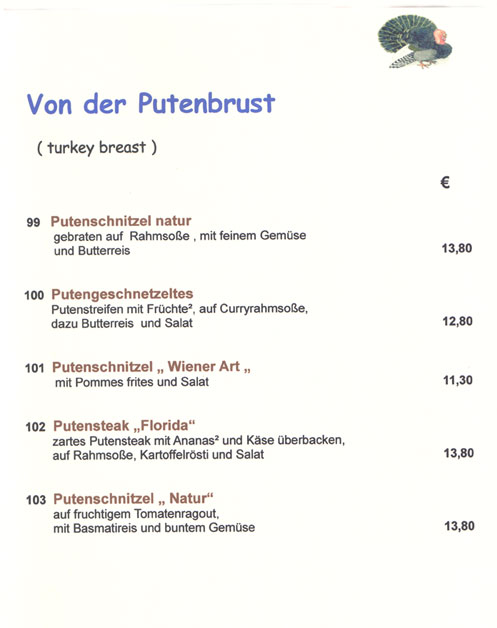 Von der Putenbrust

( turkey breast )

€

99 Putenschnitzel natur
gebraten auf Rahmsoße , mit feinem Gemüse und Butterreis 13,80

100 Putengeschnetzeltes
Putenstreifen mit Früchte², auf Curryrahmsoße, dazu Butterreis und Salat 12,80

101 Putenschnitzel „ Wiener Art „
mit Pommes frites und Salat 11,30

102 Putensteak „Florida“
zartes Putensteak mit Ananas² und Käse überbacken, auf Rahmsoße, Kartoffelrösti und Salat 13,80

103 Putenschnitzel „ Natur“
auf fruchtigem Tomatenragout, mit Basmatireis und buntem Gemüse 13,80